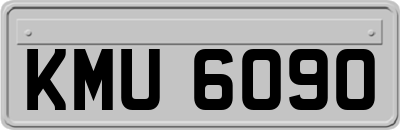 KMU 6090